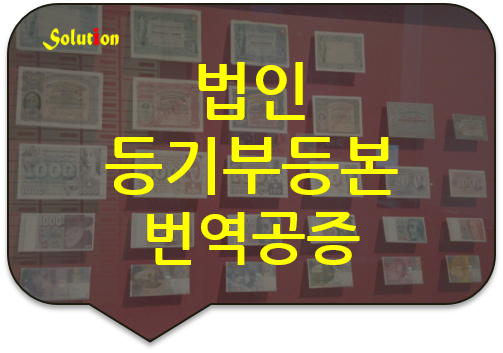 Solution

법인
등기부등본
번역공증